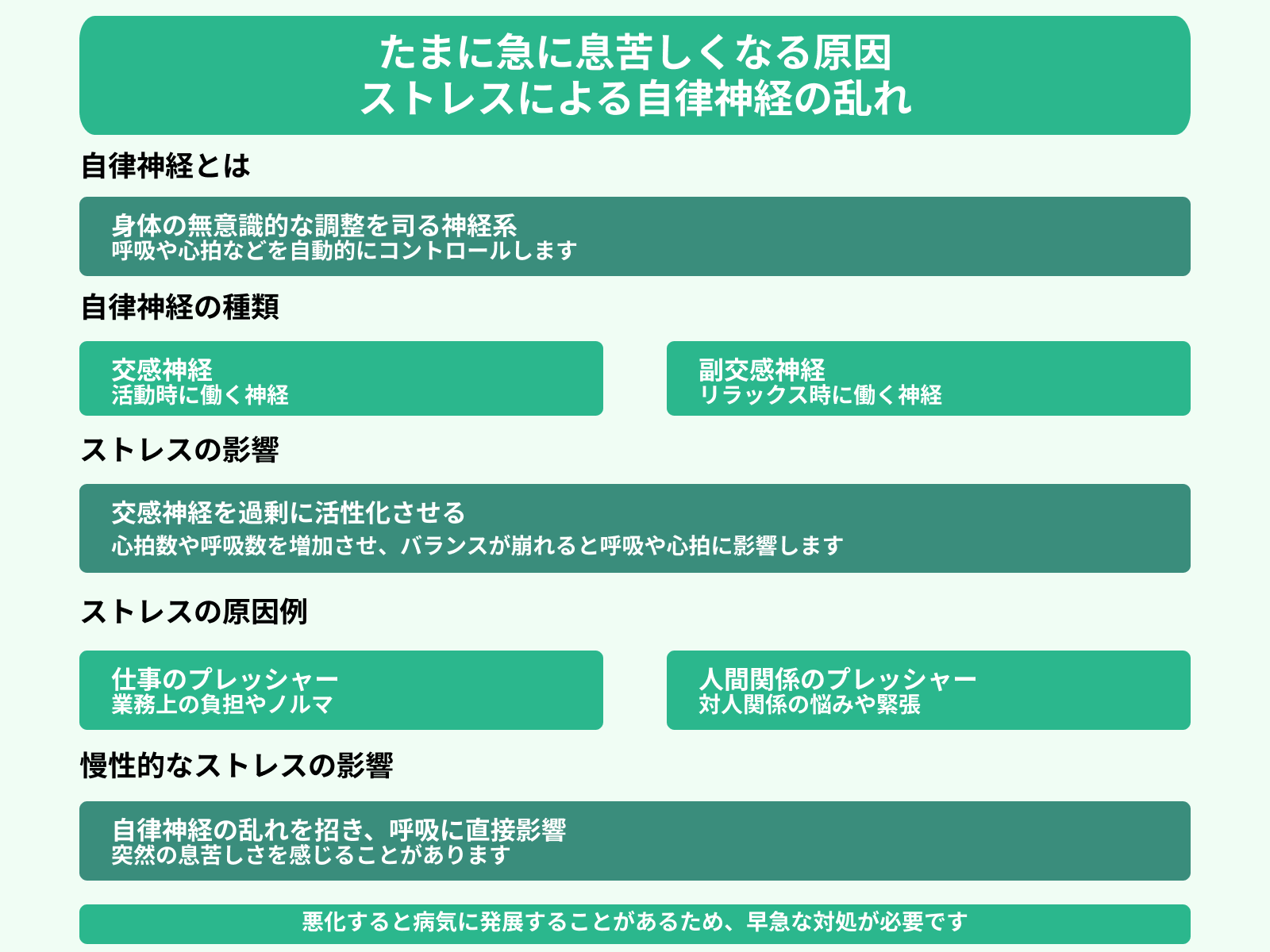 たまに急に息苦しくなる原因
ストレスによる自律神経の乱れ

自律神経とは

身体の無意識的な調整を司る神経系
呼吸や心拍などを自動的にコントロールします

自律神経の種類

交感神経
活動時に働く神経

副交感神経
リラックス時に働く神経

ストレスの影響

交感神経を過剰に活性化させる
心拍数や呼吸数を増加させ、バランスが崩れると呼吸や心拍に影響します

ストレスの原因例

仕事のプレッシャー
業務上の負担やノルマ

人間関係のプレッシャー
対人関係の悩みや緊張

慢性的なストレスの影響

自律神経の乱れを招き、呼吸に直接影響
突然の息苦しさを感じることがあります

悪化すると病気に発展することがあるため、早急な対処が必要です